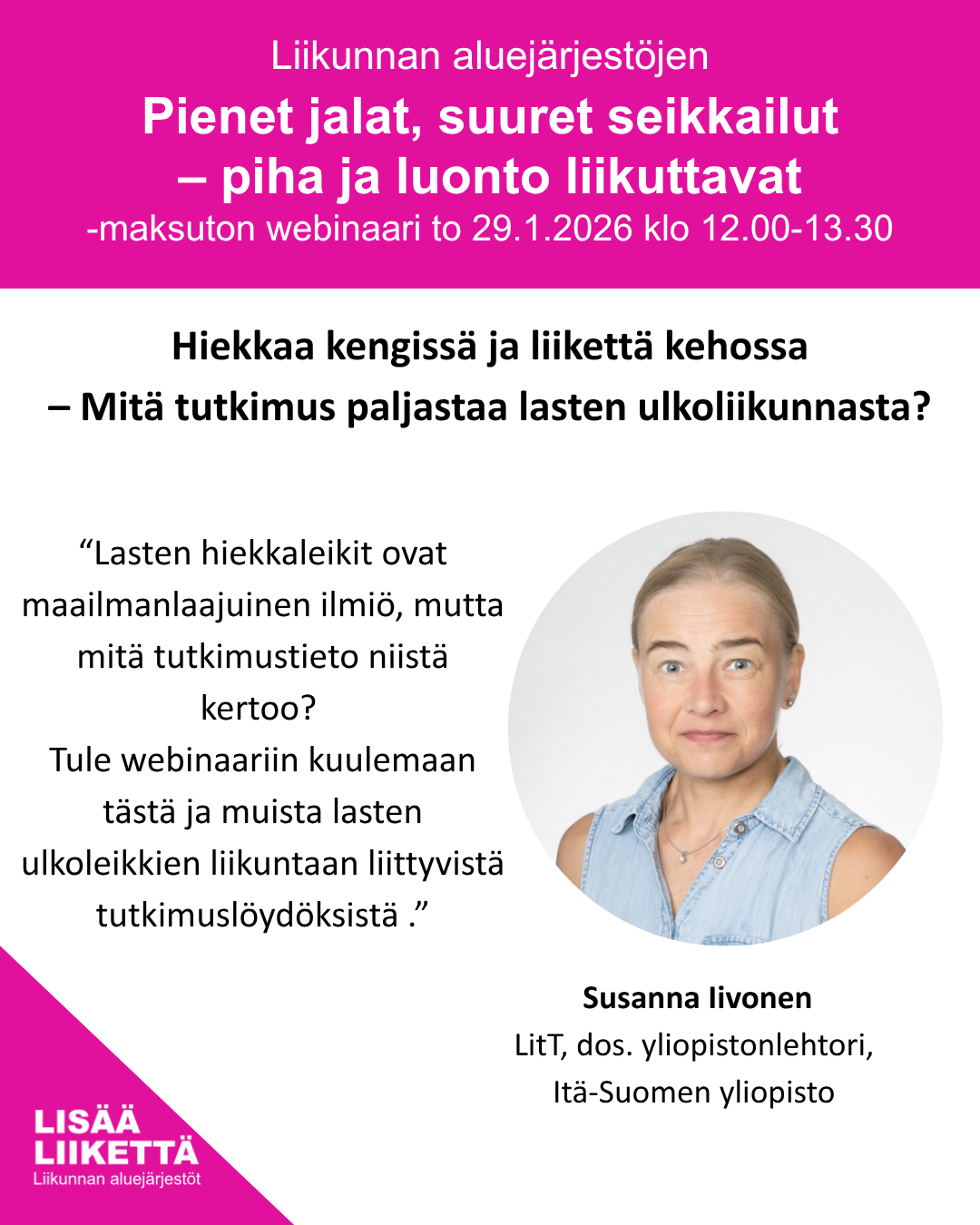 Liikunnan aluejärjestöjen
Pienet jalat, suuret seikkailut
– piha ja luonto liikuttavat
-maksuton webinaari to 29.1.2026 klo 12.00-13.30

Hiekkaa kengissä ja liikettä kehossa
– Mitä tutkimus paljastaa lasten ulkoliikunnasta?

"Lasten hiekkaleikit ovat maailmanlaajuinen ilmiö, mutta mitä tutkimustieto niistä kertoo?
Tule webinaariin kuulemaan tästä ja muista lasten ulkoleikkien liikuntaan liittyvistä tutkimuslöydöksistä ."

Susanna Iivonen
LitT, dos. yliopistonlehtori,
Itä-Suomen yliopisto

LISÄÄ
LIIKETTÄ
Liikunnan aluejärjestöt